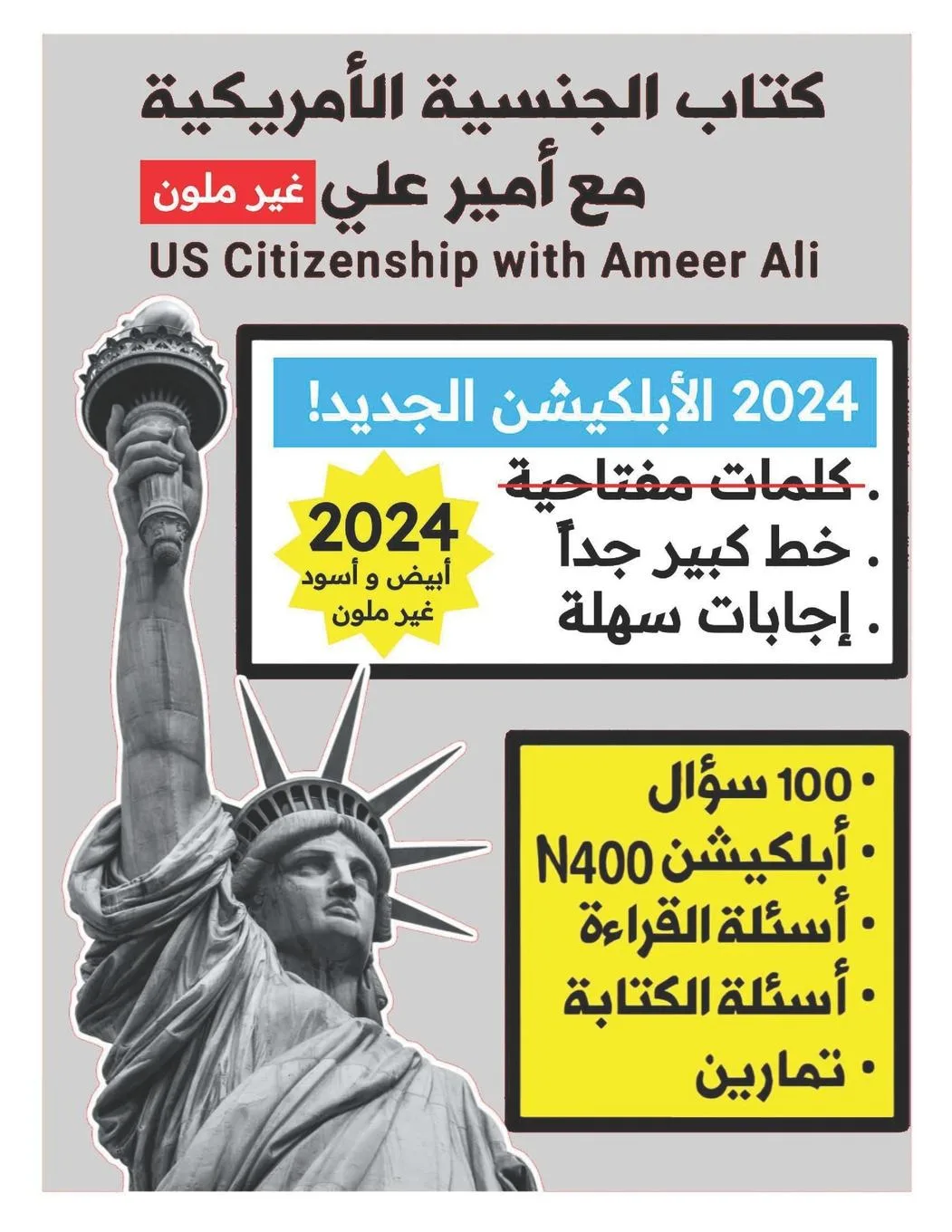 كتاب الجنسية الأمريكية
مع أمير علي غير ملون
US Citizenship with Ameer Ali

2024 الأبلكيشن الجديد!
. كلمات مفتاحية
. خط كبير جداً
. إجابات سهلة

2024
أبيض و أسود
غير ملون

• 100 سؤال
• أبلكيشن N400
• أسئلة القراءة
• أسئلة الكتابة
• تمارين